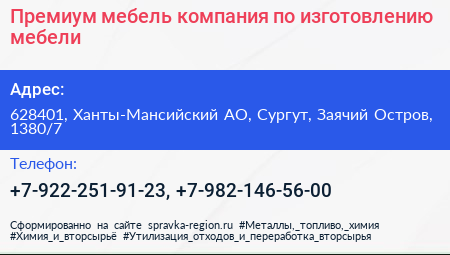 Премиум мебель компания по изготовлению мебели

Адрес:

628401, Ханты-Мансийский АО, Сургут, Заячий Остров, 1380/7

Телефон:

+7-922-251-91-23, +7-982-146-56-00

Сформированно на сайте spravka-region.ru #Металлы,_топливо,_химия #Химия_и_вторсырьё #Утилизация_отходов_и_переработка_вторсырья